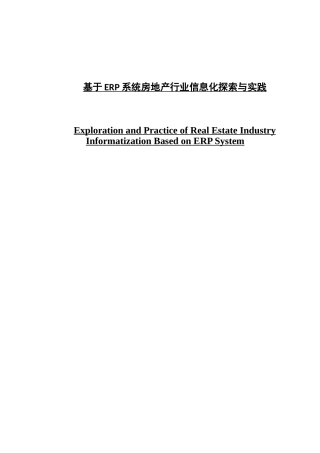 基于 ERP 系统房地产行业信息化探索与实践

Exploration and Practice of Real Estate Industry Informatization Based on ERP System